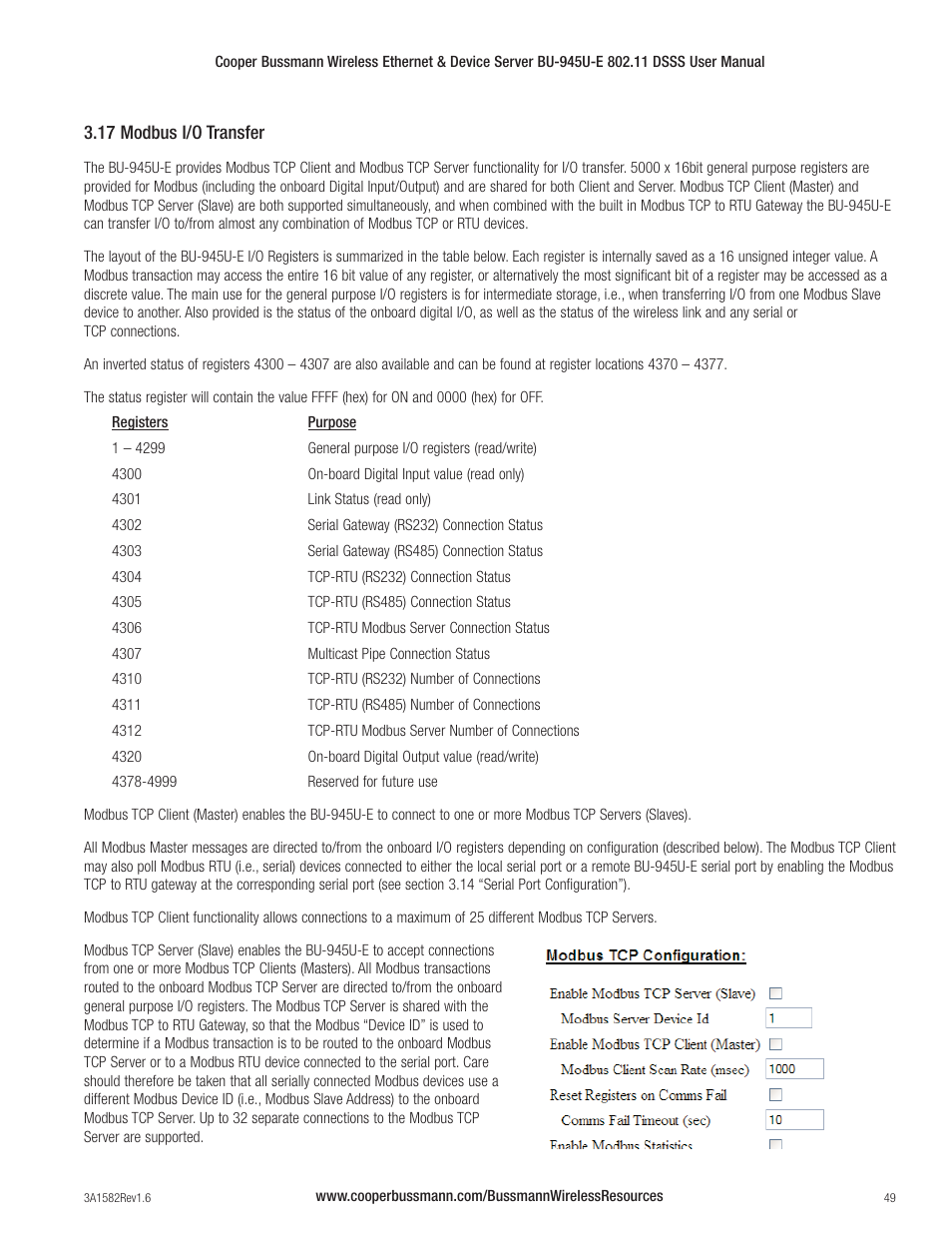 Cooper Bussmann Wireless Ethernet & Device Server BU-945U-E 802.11 DSSS User Manual

3.17 Modbus I/O Transfer

The BU-945U-E provides Modbus TCP Client and Modbus TCP Server functionality for I/O transfer. 5000 x 16bit general purpose registers are provided for Modbus (including the onboard Digital Input/Output) and are shared for both Client and Server. Modbus TCP Client (Master) and Modbus TCP Server (Slave) are both supported simultaneously, and when combined with the built in Modbus TCP to RTU Gateway the BU-945U-E can transfer I/O to/from almost any combination of Modbus TCP or RTU devices.

The layout of the BU-945U-E I/O Registers is summarized in the table below. Each register is internally saved as a 16 unsigned integer value. A Modbus transaction may access the entire 16 bit value of any register, or alternatively the most significant bit of a register may be accessed as a discrete value. The main use for the general purpose I/O registers is for intermediate storage, i.e., when transferring I/O from one Modbus Slave device to another. Also provided is the status of the onboard digital I/O, as well as the status of the wireless link and any serial or TCP connections.

An inverted status of registers 4300 – 4307 are also available and can be found at register locations 4370 – 4377.

The status register will contain the value FFFF (hex) for ON and 0000 (hex) for OFF.

| Registers | Purpose |
|---|---|
| 1 – 4299 | General purpose I/O registers (read/write) |
| 4300 | On-board Digital Input value (read only) |
| 4301 | Link Status (read only) |
| 4302 | Serial Gateway (RS232) Connection Status |
| 4303 | Serial Gateway (RS485) Connection Status |
| 4304 | TCP-RTU (RS232) Connection Status |
| 4305 | TCP-RTU (RS485) Connection Status |
| 4306 | TCP-RTU Modbus Server Connection Status |
| 4307 | Multicast Pipe Connection Status |
| 4310 | TCP-RTU (RS232) Number of Connections |
| 4311 | TCP-RTU (RS485) Number of Connections |
| 4312 | TCP-RTU Modbus Server Number of Connections |
| 4320 | On-board Digital Output value (read/write) |
| 4378-4999 | Reserved for future use |

Modbus TCP Client (Master) enables the BU-945U-E to connect to one or more Modbus TCP Servers (Slaves).

All Modbus Master messages are directed to/from the onboard I/O registers depending on configuration (described below). The Modbus TCP Client may also poll Modbus RTU (i.e., serial) devices connected to either the local serial port or a remote BU-945U-E serial port by enabling the Modbus TCP to RTU gateway at the corresponding serial port (see section 3.14 “Serial Port Configuration”).

Modbus TCP Client functionality allows connections to a maximum of 25 different Modbus TCP Servers.

Modbus TCP Server (Slave) enables the BU-945U-E to accept connections from one or more Modbus TCP Clients (Masters). All Modbus transactions routed to the onboard Modbus TCP Server are directed to/from the onboard general purpose I/O registers. The Modbus TCP Server is shared with the Modbus TCP to RTU Gateway, so that the Modbus “Device ID” is used to determine if a Modbus transaction is to be routed to the onboard Modbus TCP Server or to a Modbus RTU device connected to the serial port. Care should therefore be taken that all serially connected Modbus devices use a different Modbus Device ID (i.e., Modbus Slave Address) to the onboard Modbus TCP Server. Up to 32 separate connections to the Modbus TCP Server are supported.

Modbus TCP Configuration:

Enable Modbus TCP Server (Slave)
Modbus Server Device Id 1
Enable Modbus TCP Client (Master)
Modbus Client Scan Rate (msec) 1000
Reset Registers on Comms Fail
Comms Fail Timeout (sec) 10
Enable Modbus Statistics

3A1582Rev1.6 www.cooperbussmann.com/BussmannWirelessResources 49